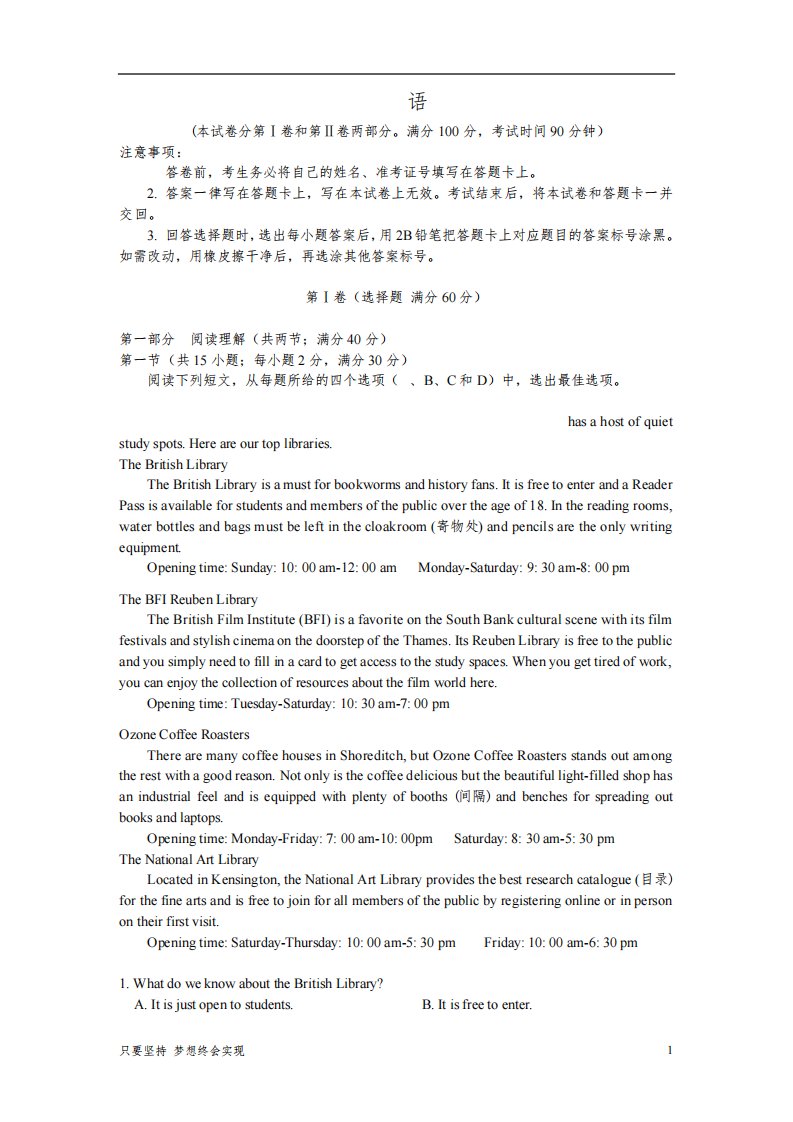 语

（本试卷分第Ⅰ卷和第Ⅱ卷两部分。满分 100 分，考试时间 90 分钟）

注意事项：

答卷前，考生务必将自己的姓名、准考证号填写在答题卡上。

2. 答案一律写在答题卡上，写在本试卷上无效。考试结束后，将本试卷和答题卡一并交回。

3. 回答选择题时，选出每小题答案后，用 2B 铅笔把答题卡上对应题目的答案标号涂黑。如需改动，用橡皮擦干净后，再选涂其他答案标号。

第Ⅰ卷（选择题 满分 60 分）

第一部分 阅读理解（共两节；满分 40 分）

第一节（共 15 小题；每小题 2 分，满分 30 分）

阅读下列短文，从每题所给的四个选项（ 、B、C 和 D）中，选出最佳选项。

has a host of quiet study spots. Here are our top libraries.

The British Library

The British Library is a must for bookworms and history fans. It is free to enter and a Reader Pass is available for students and members of the public over the age of 18. In the reading rooms, water bottles and bags must be left in the cloakroom (寄物处) and pencils are the only writing equipment.

Opening time: Sunday: 10: 00 am-12: 00 am Monday-Saturday: 9: 30 am-8: 00 pm

The BFI Reuben Library

The British Film Institute (BFI) is a favorite on the South Bank cultural scene with its film festivals and stylish cinema on the doorstep of the Thames. Its Reuben Library is free to the public and you simply need to fill in a card to get access to the study spaces. When you get tired of work, you can enjoy the collection of resources about the film world here.

Opening time: Tuesday-Saturday: 10: 30 am-7: 00 pm

Ozone Coffee Roasters

There are many coffee houses in Shoreditch, but Ozone Coffee Roasters stands out among the rest with a good reason. Not only is the coffee delicious but the beautiful light-filled shop has an industrial feel and is equipped with plenty of booths (间隔) and benches for spreading out books and laptops.

Opening time: Monday-Friday: 7: 00 am-10: 00pm Saturday: 8: 30 am-5: 30 pm

The National Art Library

Located in Kensington, the National Art Library provides the best research catalogue (目录) for the fine arts and is free to join for all members of the public by registering online or in person on their first visit.

Opening time: Saturday-Thursday: 10: 00 am-5: 30 pm Friday: 10: 00 am-6: 30 pm

1. What do we know about the British Library?

A. It is just open to students.

B. It is free to enter.

只要坚持 梦想终会实现

1